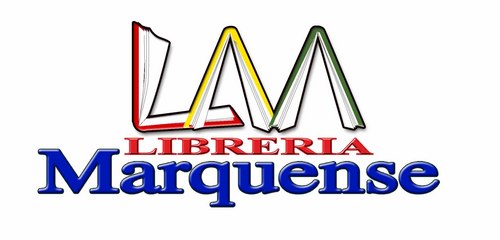 LM
LIBRERIA
Marquense